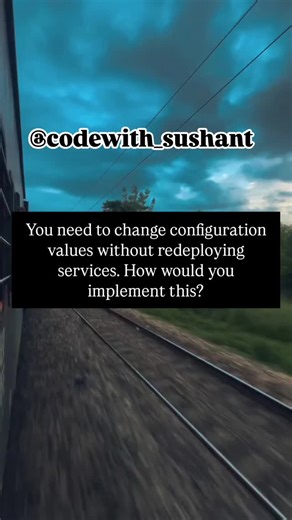 @codewith_sushant

You need to change configuration values without redeploying services. How would you implement this?